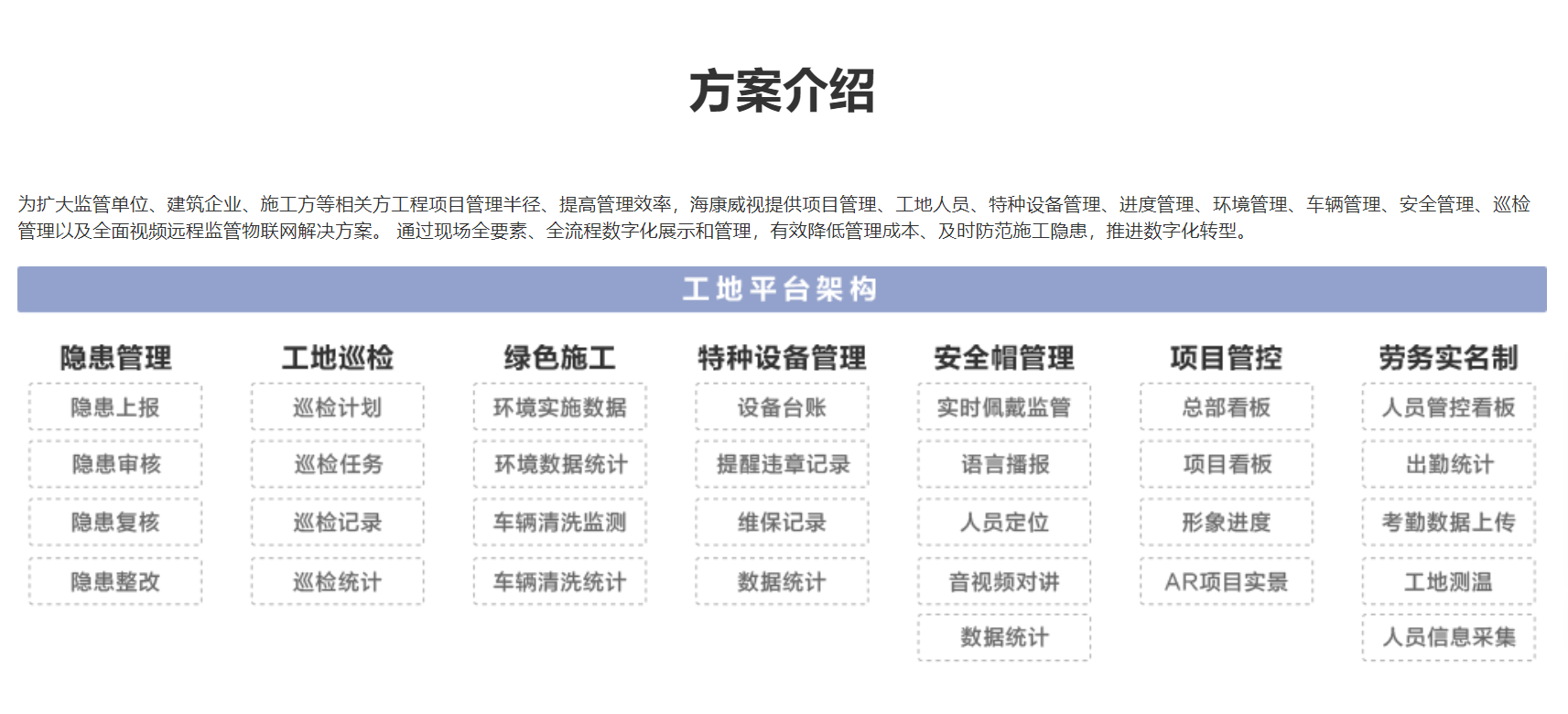 方案介绍

为扩大监管单位、建筑企业、施工方等相关方工程项目管理半径、提高管理效率，海康威视提供项目管理、工地人员、特种设备管理、进度管理、环境管理、车辆管理、安全管理、巡检管理以及全面视频远程监管物联网解决方案。 通过现场全要素、全流程数字化展示和管理，有效降低管理成本、及时防范施工隐患，推进数字化转型。

工地平台架构

隐患管理
隐患上报
隐患审核
隐患复核
隐患整改

工地巡检
巡检计划
巡检任务
巡检记录
巡检统计

绿色施工
环境实施数据
环境数据统计
车辆清洗监测
车辆清洗统计

特种设备管理
设备台账
提醒违章记录
维保记录
数据统计

安全帽管理
实时佩戴监管
语言播报
人员定位
音视频对讲
数据统计

项目管控
总部看板
项目看板
形象进度
AR项目实景

劳务实名制
人员管控看板
出勤统计
考勤数据上传
工地测温
人员信息采集